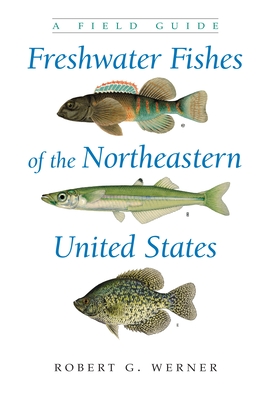 A FIELD GUIDE

Freshwater Fishes of the Northeastern United States

ROBERT G. WERNER